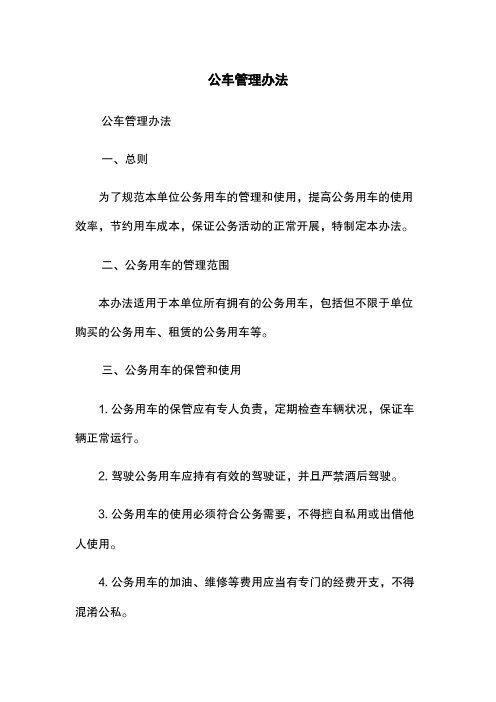 公车管理办法

公车管理办法

一、总则

为了规范本单位公务用车的管理和使用，提高公务用车的使用效率，节约用车成本，保证公务活动的正常开展，特制定本办法。

二、公务用车的管理范围

本办法适用于本单位所有拥有的公务用车，包括但不限于单位购买的公务用车、租赁的公务用车等。

三、公务用车的保管和使用

1. 公务用车的保管应有专人负责，定期检查车辆状况，保证车辆正常运行。

2. 驾驶公务用车应持有有效的驾驶证，并且严禁酒后驾驶。

3. 公务用车的使用必须符合公务需要，不得擅自私用或出借他人使用。

4. 公务用车的加油、维修等费用应当有专门的经费开支，不得混淆公私。